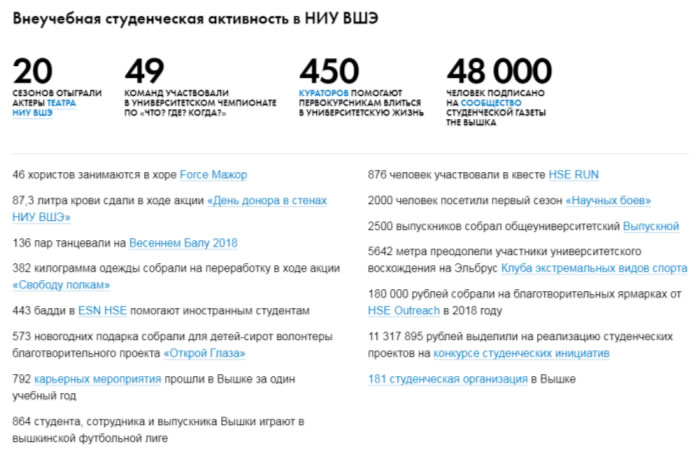 Внеучебная студенческая активность в НИУ ВШЭ

20
СЕЗОНОВ ОТЫГРАЛИ АКТЕРЫ ТЕАТРА НИУ ВШЭ

49
КОМАНД УЧАСТВОВАЛИ В УНИВЕРСИТЕТСКОМ ЧЕМПИОНАТЕ ПО «ЧТО? ГДЕ? КОГДА?»

450
КУРАТОРОВ ПОМОГАЮТ ПЕРВОКУРСНИКАМ ВЛИТЬСЯ В УНИВЕРСИТЕТСКУЮ ЖИЗНЬ

48 000
ЧЕЛОВЕК ПОДПИСАНО НА СООБЩЕСТВО СТУДЕНЧЕСКОЙ ГАЗЕТЫ THE ВЫШКА

46 хористов занимаются в хоре Force Мажор

87,3 литра крови сдали в ходе акции «День донора в стенах НИУ ВШЭ»

136 пар танцевали на Весеннем Балу 2018

382 килограмма одежды собрали на переработку в ходе акции «Свободу полкам»

443 бадди в ESN HSE помогают иностранным студентам

573 новогодних подарка собрали для детей-сирот волонтеры благотворительного проекта «Открой Глаза»

792 карьерных мероприятия прошли в Вышке за один учебный год

864 студента, сотрудника и выпускника Вышки играют в вышкинской футбольной лиге

876 человек участвовали в квесте HSE RUN

2000 человек посетили первый сезон «Научных боев»

2500 выпускников собрал общеуниверситетский Выпускной

5642 метра преодолели участники университетского восхождения на Эльбрус Клуба экстремальных видов спорта

180 000 рублей собрали на благотворительных ярмарках от HSE Outreach в 2018 году

11 317 895 рублей выделили на реализацию студенческих проектов на конкурсе студенческих инициатив

181 студенческая организация в Вышке